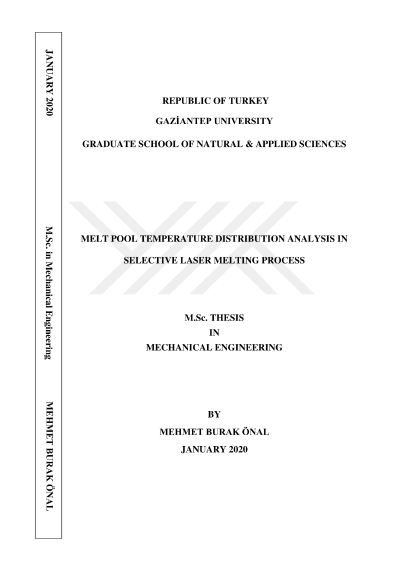 JANUARY 2020

M.Sc. in Mechanical Engineering

MEHMET BURAK ÖNAL

REPUBLIC OF TURKEY

GAZİANTEP UNIVERSITY

GRADUATE SCHOOL OF NATURAL & APPLIED SCIENCES

MELT POOL TEMPERATURE DISTRIBUTION ANALYSIS IN SELECTIVE LASER MELTING PROCESS

M.Sc. THESIS
IN
MECHANICAL ENGINEERING

BY
MEHMET BURAK ÖNAL
JANUARY 2020